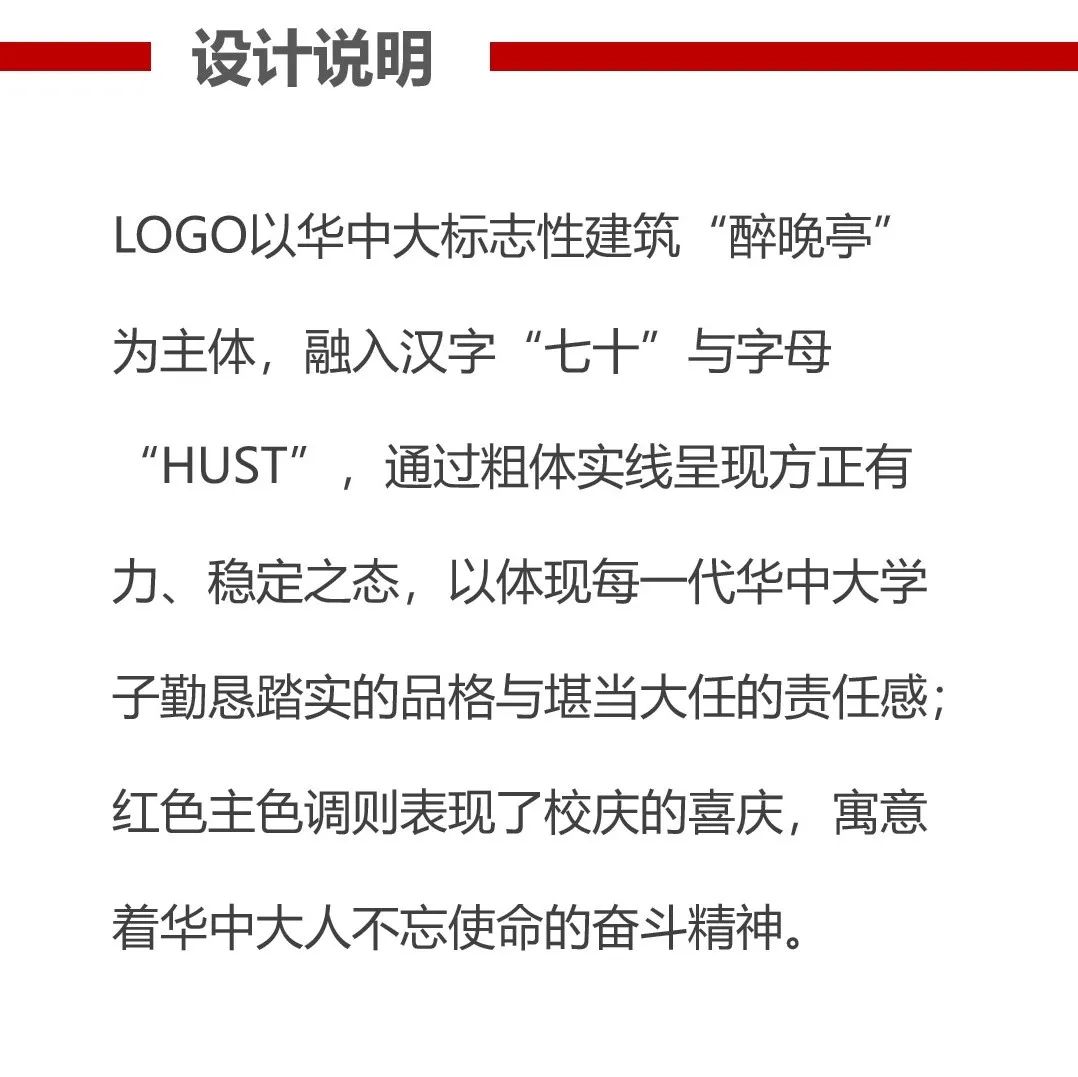 设计说明

LOGO以华中大标志性建筑“醉晚亭”为主体，融入汉字“七十”与字母“HUST”，通过粗体实线呈现方正有力、稳定之态，以体现每一代华中大学子勤恳踏实的品格与堪当大任的责任感；红色主色调则表现了校庆的喜庆，寓意着华中大人不忘使命的奋斗精神。